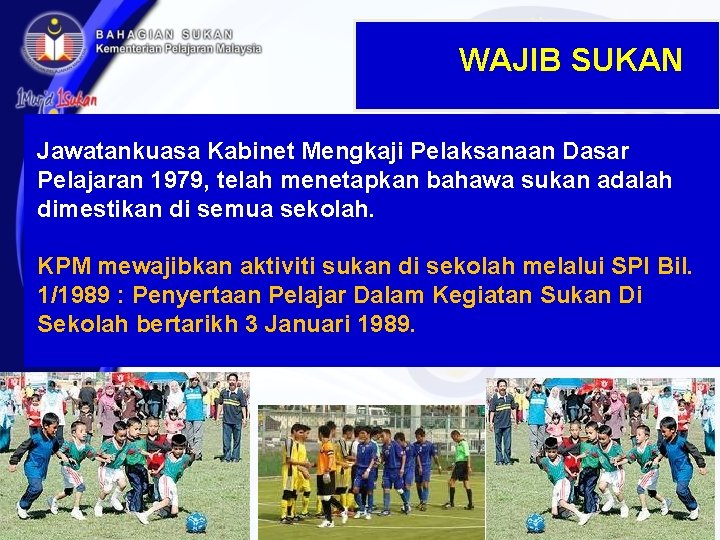 BAHAGIAN SUKAN
Kementerian Pelajaran Malaysia

1Murid 1Sukan

WAJIB SUKAN

Jawatankuasa Kabinet Mengkaji Pelaksanaan Dasar Pelajaran 1979, telah menetapkan bahawa sukan adalah dimestikan di semua sekolah.

KPM mewajibkan aktiviti sukan di sekolah melalui SPI Bil. 1/1989 : Penyertaan Pelajar Dalam Kegiatan Sukan Di Sekolah bertarikh 3 Januari 1989.